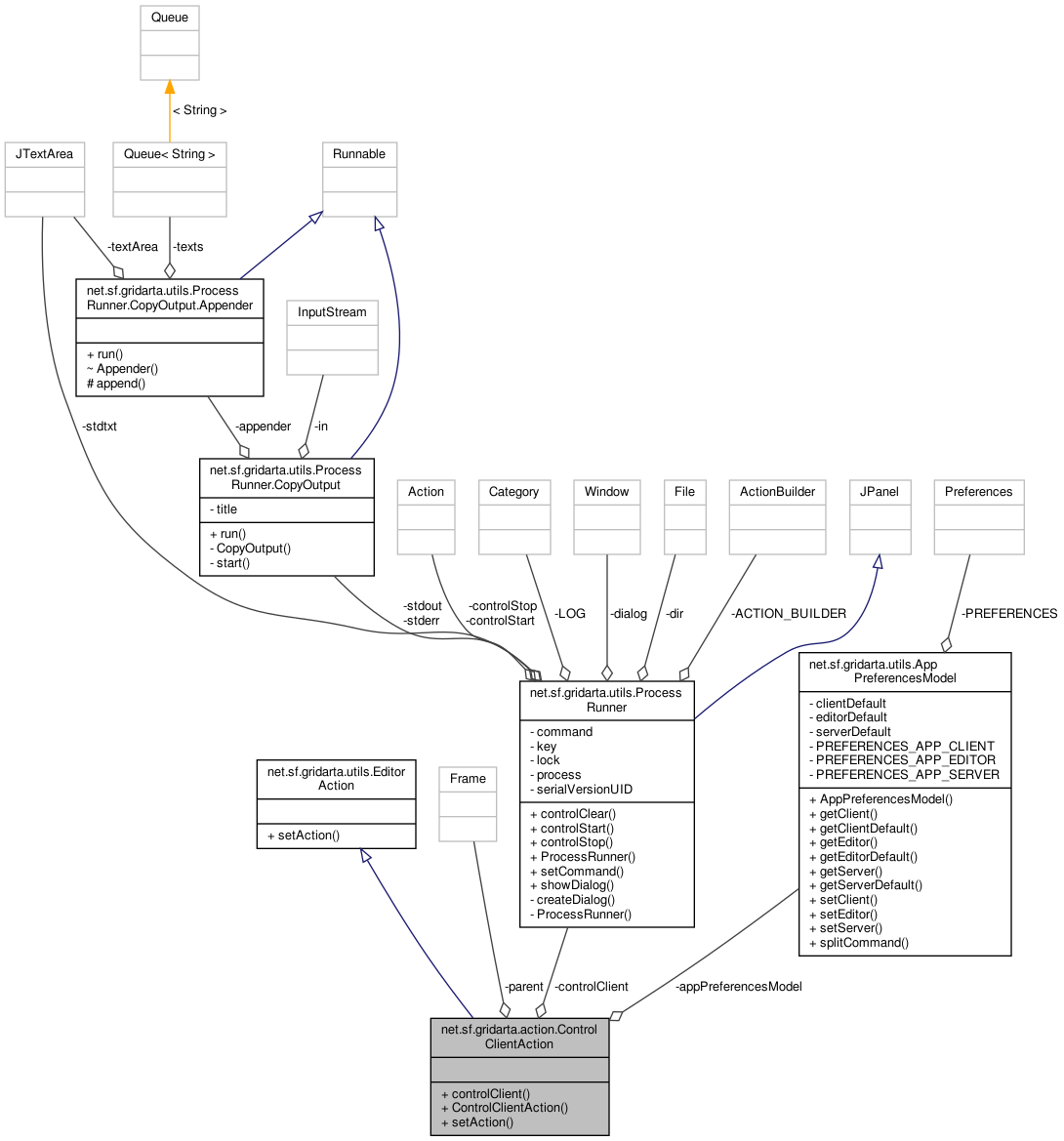 Queue

< String >

JTextArea

Queue< String >

Runnable

-textArea

-texts

net.sf.gridarta.utils.Process Runner.CopyOutput.Appender

+ run()
~ Appender()
# append()

InputStream

-stdtxt

-appender

-in

net.sf.gridarta.utils.Process Runner.CopyOutput

- title

+ run()
- CopyOutput()
- start()

Action

Category

Window

File

ActionBuilder

JPanel

Preferences

-stdout
-stderr

-controlStop
-controlStart

-LOG

-dialog

-dir

-ACTION_BUILDER

-PREFERENCES

net.sf.gridarta.utils.Process Runner

- command
- key
- lock
- process
- serialVersionUID

+ controlClear()
+ controlStart()
+ controlStop()
+ ProcessRunner()
+ setCommand()
+ showDialog()
- createDialog()
- ProcessRunner()

net.sf.gridarta.utils.App PreferencesModel

- clientDefault
- editorDefault
- serverDefault
- PREFERENCES_APP_CLIENT
- PREFERENCES_APP_EDITOR
- PREFERENCES_APP_SERVER

+ AppPreferencesModel()
+ getClient()
+ getClientDefault()
+ getEditor()
+ getEditorDefault()
+ getServer()
+ getServerDefault()
+ setClient()
+ setEditor()
+ setServer()
+ splitCommand()

net.sf.gridarta.utils.Editor Action

+ setAction()

Frame

-parent

-controlClient

-appPreferencesModel

net.sf.gridarta.action.Control ClientAction

+ controlClient()
+ ControlClientAction()
+ setAction()